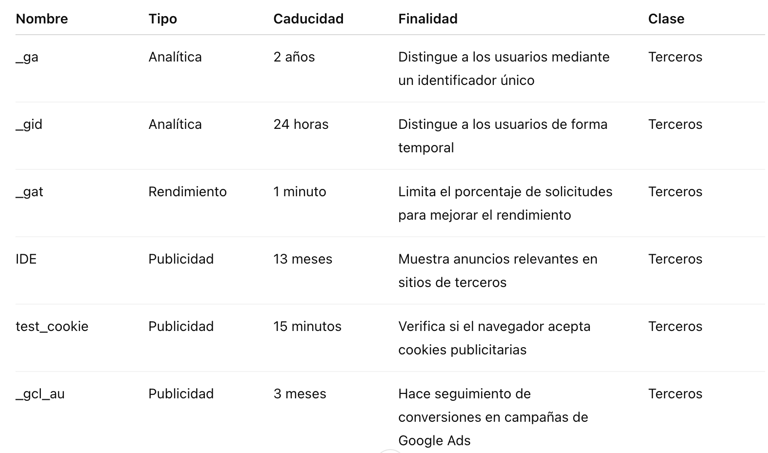 | Nombre | Tipo | Caducidad | Finalidad | Clase |
|---|---|---|---|---|
| _ga | Analítica | 2 años | Distingue a los usuarios mediante un identificador único | Terceros |
| _gid | Analítica | 24 horas | Distingue a los usuarios de forma temporal | Terceros |
| _gat | Rendimiento | 1 minuto | Limita el porcentaje de solicitudes para mejorar el rendimiento | Terceros |
| IDE | Publicidad | 13 meses | Muestra anuncios relevantes en sitios de terceros | Terceros |
| test_cookie | Publicidad | 15 minutos | Verifica si el navegador acepta cookies publicitarias | Terceros |
| _gcl_au | Publicidad | 3 meses | Hace seguimiento de conversiones en campañas de Google Ads | Terceros |